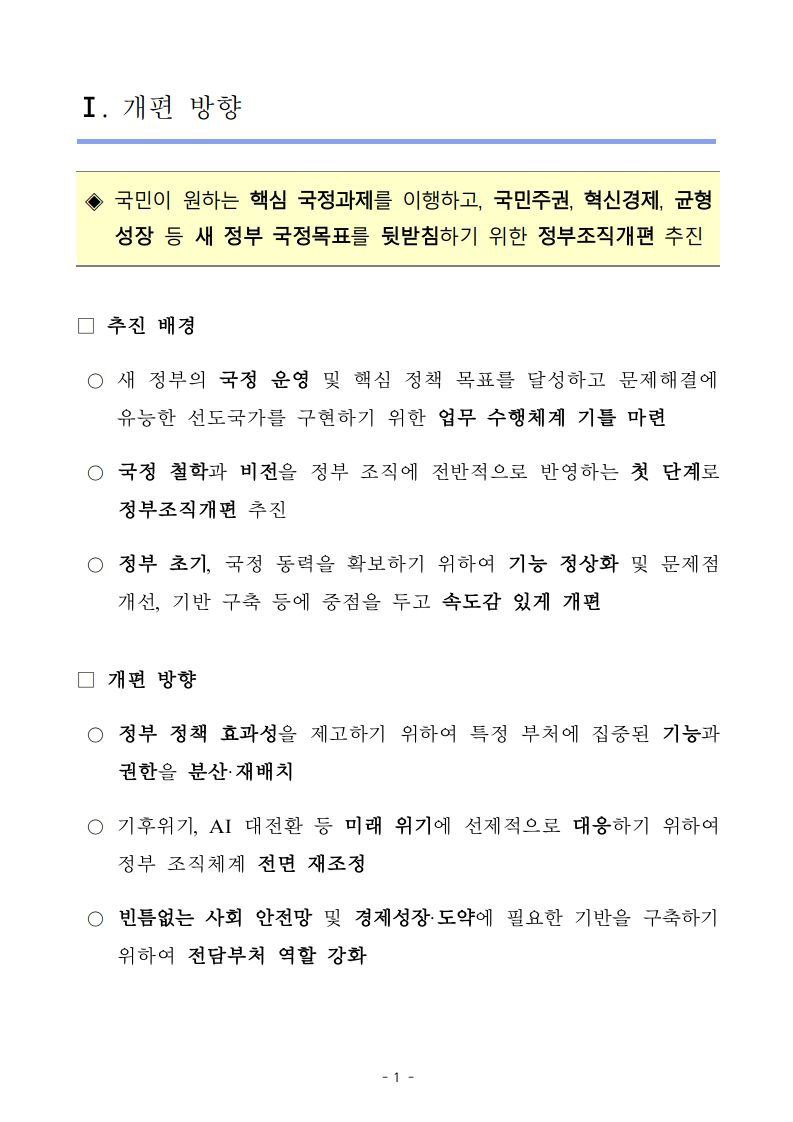 Ⅰ. 개편 방향

◈ 국민이 원하는 핵심 국정과제를 이행하고, 국민주권, 혁신경제, 균형성장 등 새 정부 국정목표를 뒷받침하기 위한 정부조직개편 추진

□ 추진 배경

○ 새 정부의 국정 운영 및 핵심 정책 목표를 달성하고 문제해결에 유능한 선도국가를 구현하기 위한 업무 수행체계 기틀 마련

○ 국정 철학과 비전을 정부 조직에 전반적으로 반영하는 첫 단계로 정부조직개편 추진

○ 정부 초기, 국정 동력을 확보하기 위하여 기능 정상화 및 문제점 개선, 기반 구축 등에 중점을 두고 속도감 있게 개편

□ 개편 방향

○ 정부 정책 효과성을 제고하기 위하여 특정 부처에 집중된 기능과 권한을 분산·재배치

○ 기후위기, AI 대전환 등 미래 위기에 선제적으로 대응하기 위하여 정부 조직체계 전면 재조정

○ 빈틈없는 사회 안전망 및 경제성장·도약에 필요한 기반을 구축하기 위하여 전담부처 역할 강화

- 1 -